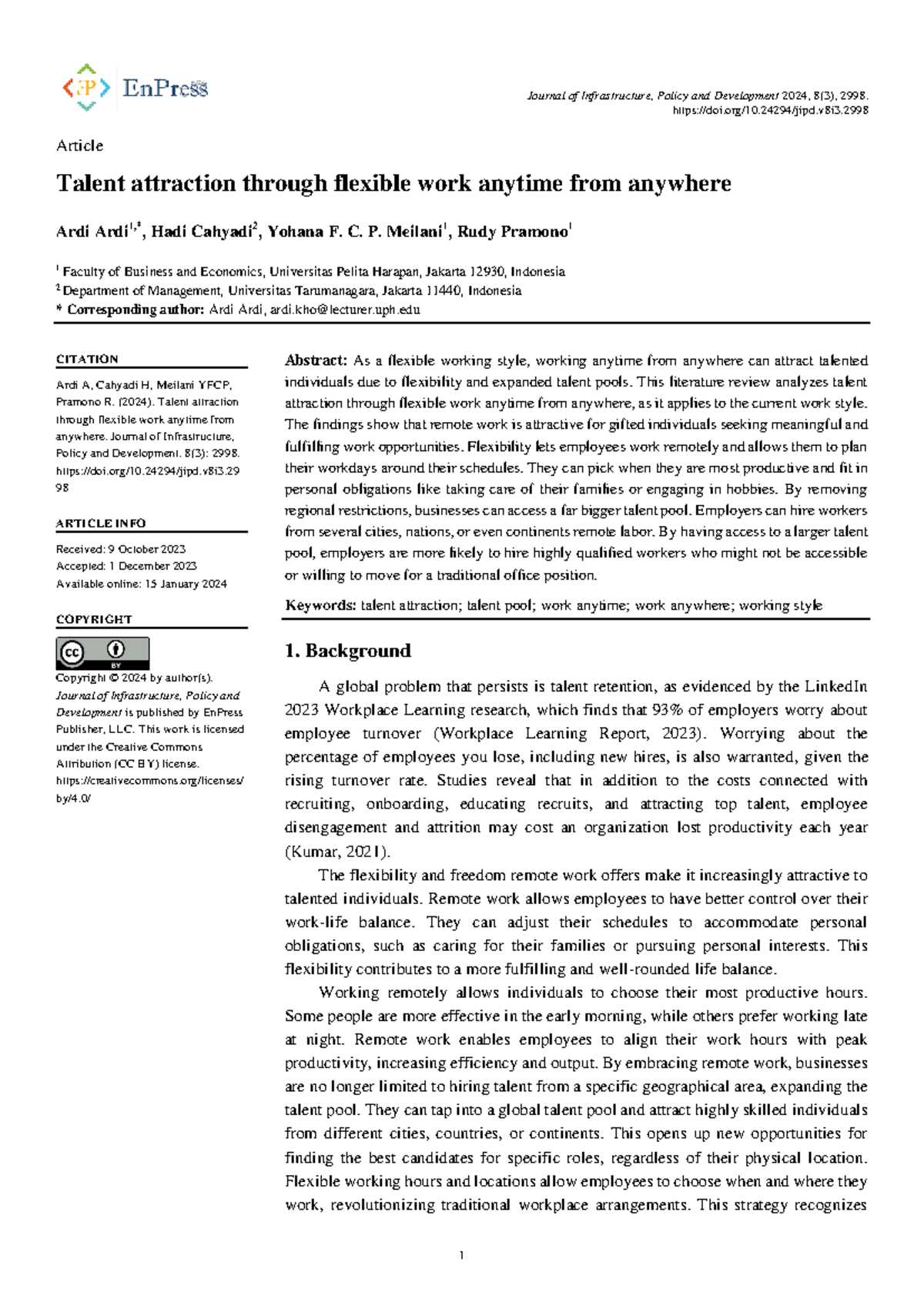 EnPress

Journal of Infrastructure, Policy and Development 2024, 8(3), 2998.
https://doi.org/10.24294/jipd.v8i3.2998

Article

Talent attraction through flexible work anytime from anywhere

Ardi Ardi$^{1,*}$, Hadi Cahyadi$^{2}$, Yohana F. C. P. Meilani$^{1}$, Rudy Pramono$^{1}$

$^{1}$ Faculty of Business and Economics, Universitas Pelita Harapan, Jakarta 12930, Indonesia
$^{2}$ Department of Management, Universitas Tarumanagara, Jakarta 11440, Indonesia
* Corresponding author: Ardi Ardi, ardi.kho@lecturer.uph.edu

CITATION

Ardi A, Cahyadi H, Meilani YFCP, Pramono R. (2024). Talent attraction through flexible work anytime from anywhere. Journal of Infrastructure, Policy and Development. 8(3): 2998. https://doi.org/10.24294/jipd.v8i3.2998

ARTICLE INFO

Received: 9 October 2023
Accepted: 1 December 2023
Available online: 15 January 2024

COPYRIGHT

Copyright © 2024 by author(s). Journal of Infrastructure, Policy and Development is published by EnPress Publisher, LLC. This work is licensed under the Creative Commons Attribution (CC BY) license. https://creativecommons.org/licenses/by/4.0/

Abstract: As a flexible working style, working anytime from anywhere can attract talented individuals due to flexibility and expanded talent pools. This literature review analyzes talent attraction through flexible work anytime from anywhere, as it applies to the current work style. The findings show that remote work is attractive for gifted individuals seeking meaningful and fulfilling work opportunities. Flexibility lets employees work remotely and allows them to plan their workdays around their schedules. They can pick when they are most productive and fit in personal obligations like taking care of their families or engaging in hobbies. By removing regional restrictions, businesses can access a far bigger talent pool. Employers can hire workers from several cities, nations, or even continents remote labor. By having access to a larger talent pool, employers are more likely to hire highly qualified workers who might not be accessible or willing to move for a traditional office position.

Keywords: talent attraction; talent pool; work anytime; work anywhere; working style

1. Background

A global problem that persists is talent retention, as evidenced by the LinkedIn 2023 Workplace Learning research, which finds that 93% of employers worry about employee turnover (Workplace Learning Report, 2023). Worrying about the percentage of employees you lose, including new hires, is also warranted, given the rising turnover rate. Studies reveal that in addition to the costs connected with recruiting, onboarding, educating recruits, and attracting top talent, employee disengagement and attrition may cost an organization lost productivity each year (Kumar, 2021).

The flexibility and freedom remote work offers make it increasingly attractive to talented individuals. Remote work allows employees to have better control over their work-life balance. They can adjust their schedules to accommodate personal obligations, such as caring for their families or pursuing personal interests. This flexibility contributes to a more fulfilling and well-rounded life balance.

Working remotely allows individuals to choose their most productive hours. Some people are more effective in the early morning, while others prefer working late at night. Remote work enables employees to align their work hours with peak productivity, increasing efficiency and output. By embracing remote work, businesses are no longer limited to hiring talent from a specific geographical area, expanding the talent pool. They can tap into a global talent pool and attract highly skilled individuals from different cities, countries, or continents. This opens up new opportunities for finding the best candidates for specific roles, regardless of their physical location. Flexible working hours and locations allow employees to choose when and where they work, revolutionizing traditional workplace arrangements. This strategy recognizes

1